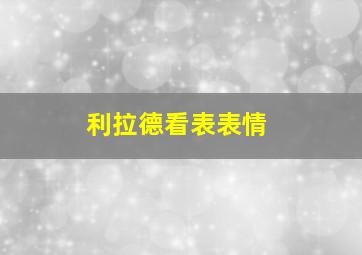 利拉德看表表情